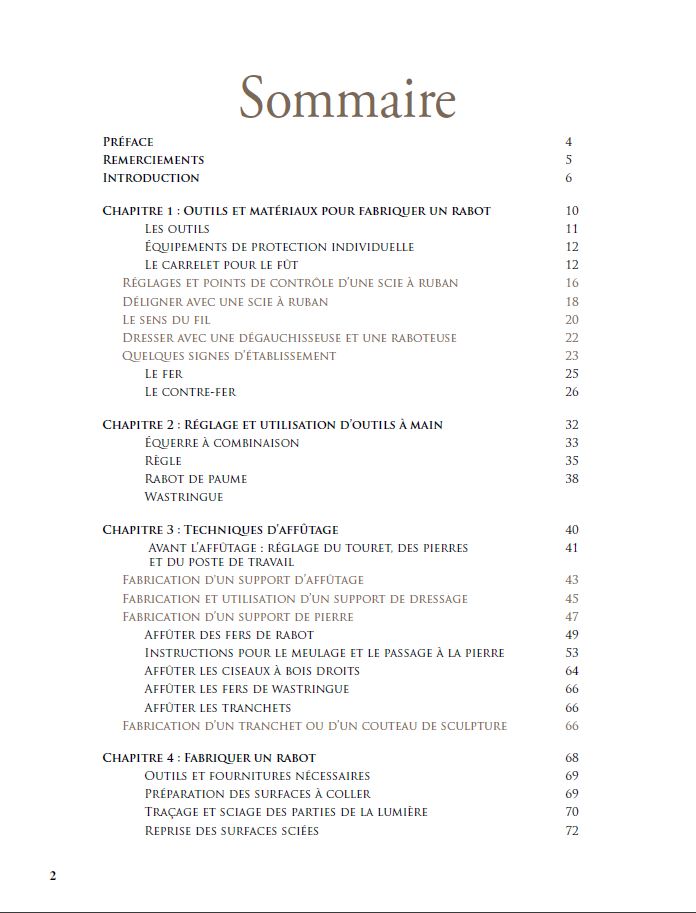 Sommaire

Préface 4
Remerciements 5
Introduction 6

Chapitre 1 : Outils et matériaux pour fabriquer un rabot 10
Les outils 11
Équipements de protection individuelle 12
Le carrelet pour le fût 12
Réglages et points de contrôle d'une scie à ruban 16
Déligner avec une scie à ruban 18
Le sens du fil 20
Dresser avec une dégauchisseuse et une raboteuse 22
Quelques signes d'établissement 23
Le fer 25
Le contre-fer 26

Chapitre 2 : Réglage et utilisation d'outils à main 32
Équerre à combinaison 33
Règle 35
Rabot de paume 38
Wastringue

Chapitre 3 : Techniques d'affûtage 40
Avant l'affûtage : réglage du touret, des pierres et du poste de travail 41
Fabrication d'un support d'affûtage 43
Fabrication et utilisation d'un support de dressage 45
Fabrication d'un support de pierre 47
Affûter des fers de rabot 49
Instructions pour le meulage et le passage à la pierre 53
Affûter les ciseaux à bois droits 64
Affûter les fers de wastringue 66
Affûter les tranchets 66
Fabrication d'un tranchet ou d'un couteau de sculpture 66

Chapitre 4 : Fabriquer un rabot 68
Outils et fournitures nécessaires 69
Préparation des surfaces à coller 69
Traçage et sciage des parties de la lumière 70
Reprise des surfaces sciées 72

2